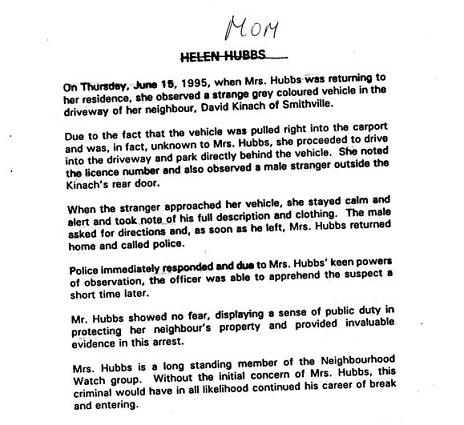 MOM

HELEN HUBBS

On Thursday, June 15, 1995, when Mrs. Hubbs was returning to her residence, she observed a strange grey coloured vehicle in the driveway of her neighbour, David Kinach of Smithville.

Due to the fact that the vehicle was pulled right into the carport and was, in fact, unknown to Mrs. Hubbs, she proceeded to drive into the driveway and park directly behind the vehicle. She noted the licence number and also observed a male stranger outside the Kinach's rear door.

When the stranger approached her vehicle, she stayed calm and alert and took note of his full description and clothing. The male asked for directions and, as soon as he left, Mrs. Hubbs returned home and called police.

Police immediately responded and due to Mrs. Hubbs' keen powers of observation, the officer was able to apprehend the suspect a short time later.

Mr. Hubbs showed no fear, displaying a sense of public duty in protecting her neighbour's property and provided invaluable evidence in this arrest.

Mrs. Hubbs is a long standing member of the Neighbourhood Watch group. Without the initial concern of Mrs. Hubbs, this criminal would have in all likelihood continued his career of break and entering.